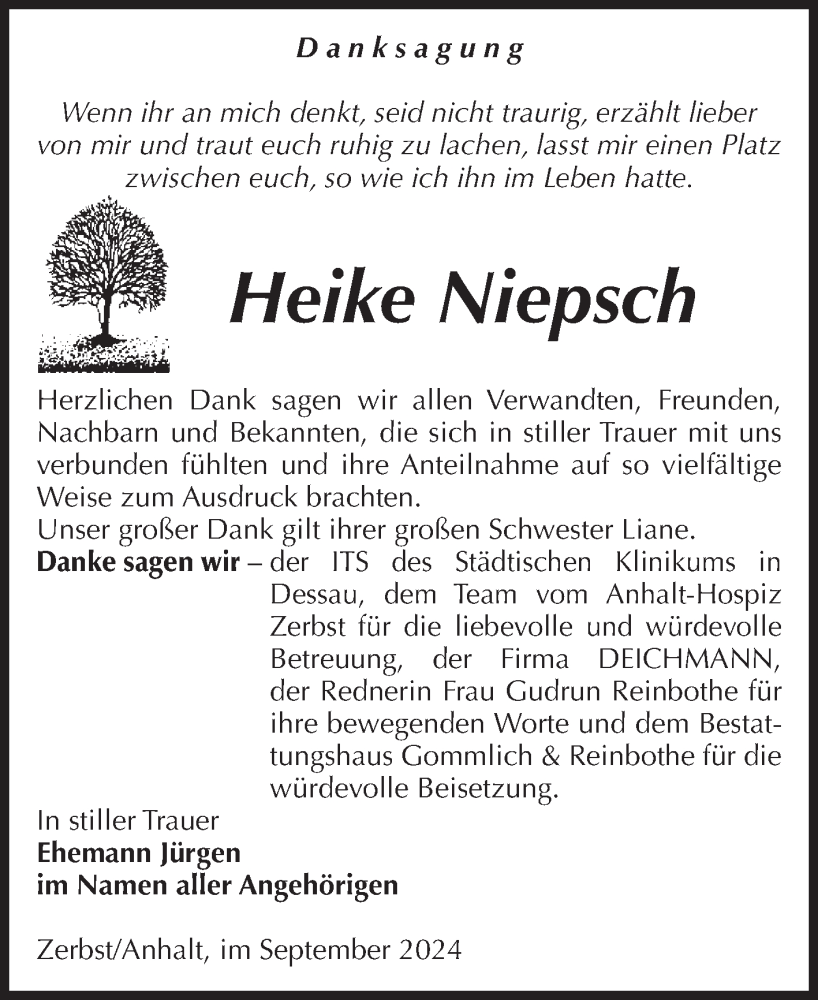 Danksagung

Wenn ihr an mich denkt, seid nicht traurig, erzählt lieber von mir und traut euch ruhig zu lachen, lasst mir einen Platz zwischen euch, so wie ich ihn im Leben hatte.

Heike Niepsch

Herzlichen Dank sagen wir allen Verwandten, Freunden, Nachbarn und Bekannten, die sich in stiller Trauer mit uns verbunden fühlten und ihre Anteilnahme auf so vielfältige Weise zum Ausdruck brachten.
Unser großer Dank gilt ihrer großen Schwester Liane.
Danke sagen wir – der ITS des Städtischen Klinikums in Dessau, dem Team vom Anhalt-Hospiz Zerbst für die liebevolle und würdevolle Betreuung, der Firma DEICHMANN, der Rednerin Frau Gudrun Reinbothe für ihre bewegenden Worte und dem Bestattungshaus Gommlich & Reinbothe für die würdevolle Beisetzung.

In stiller Trauer
Ehemann Jürgen
im Namen aller Angehörigen

Zerbst/Anhalt, im September 2024